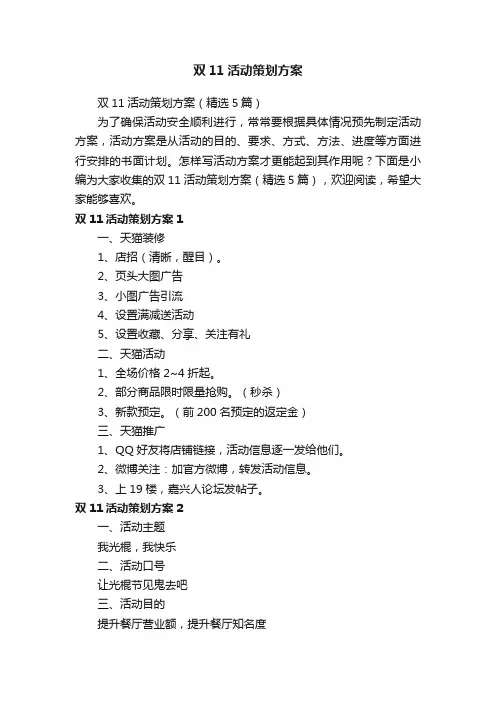 双 11 活动策划方案

双 11 活动策划方案（精选 5 篇）

为了确保活动安全顺利进行，常常要根据具体情况预先制定活动方案，活动方案是从活动的目的、要求、方式、方法、进度等方面进行安排的书面计划。怎样写活动方案才更能起到其作用呢？下面是小编为大家收集的双 11 活动策划方案（精选 5 篇），欢迎阅读，希望大家能够喜欢。

双 11 活动策划方案 1

一、天猫装修

1、店招（清晰，醒目）。

2、页头大图广告

3、小图广告引流

4、设置满减送活动

5、设置收藏、分享、关注有礼

二、天猫活动

1、全场价格 2~4 折起。

2、部分商品限时限量抢购。（秒杀）

3、新款预定。（前 200 名预定的返定金）

三、天猫推广

1、QQ 好友将店铺链接，活动信息逐一发给他们。

2、微博关注：加官方微博，转发活动信息。

3、上 19 楼，嘉兴人论坛发帖子。

双 11 活动策划方案 2

一、活动主题

我光棍，我快乐

二、活动口号

让光棍节见鬼去吧

三、活动目的

提升餐厅营业额，提升餐厅知名度